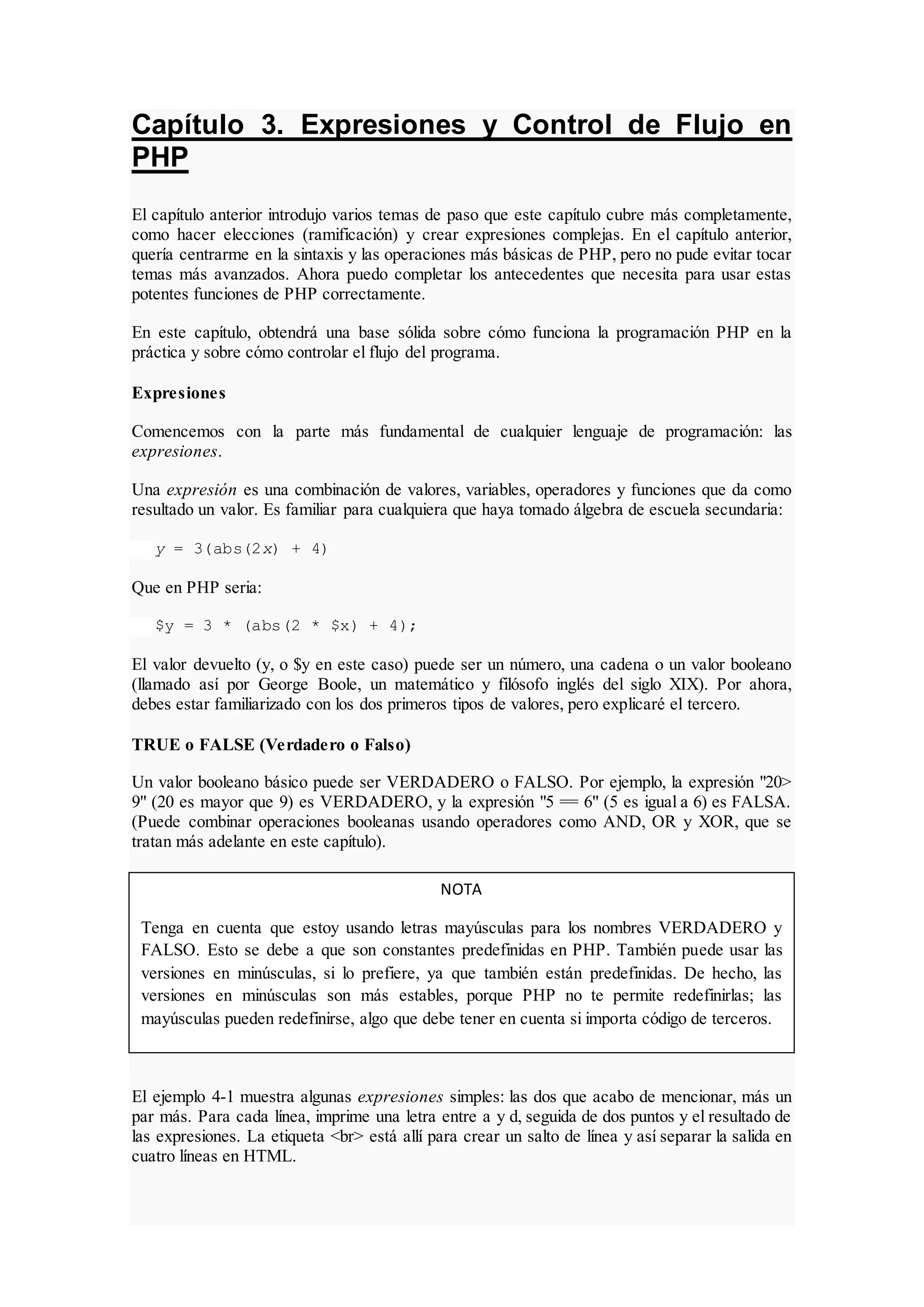 Capítulo 3. Expresiones y Control de Flujo en PHP

El capítulo anterior introdujo varios temas de paso que este capítulo cubre más completamente, como hacer elecciones (ramificación) y crear expresiones complejas. En el capítulo anterior, quería centrarme en la sintaxis y las operaciones más básicas de PHP, pero no pude evitar tocar temas más avanzados. Ahora puedo completar los antecedentes que necesita para usar estas potentes funciones de PHP correctamente.

En este capítulo, obtendrá una base sólida sobre cómo funciona la programación PHP en la práctica y sobre cómo controlar el flujo del programa.

Expresiones

Comencemos con la parte más fundamental de cualquier lenguaje de programación: las expresiones.

Una expresión es una combinación de valores, variables, operadores y funciones que da como resultado un valor. Es familiar para cualquiera que haya tomado álgebra de escuela secundaria:

y = 3(abs(2x) + 4)

Que en PHP seria:

$y = 3 * (abs(2 * $x) + 4);

El valor devuelto (y, o $y en este caso) puede ser un número, una cadena o un valor booleano (llamado así por George Boole, un matemático y filósofo inglés del siglo XIX). Por ahora, debes estar familiarizado con los dos primeros tipos de valores, pero explicaré el tercero.

TRUE o FALSE (Verdadero o Falso)

Un valor booleano básico puede ser VERDADERO o FALSO. Por ejemplo, la expresión "20> 9" (20 es mayor que 9) es VERDADERO, y la expresión "5 == 6" (5 es igual a 6) es FALSA. (Puede combinar operaciones booleanas usando operadores como AND, OR y XOR, que se tratan más adelante en este capítulo).

NOTA

Tenga en cuenta que estoy usando letras mayúsculas para los nombres VERDADERO y FALSO. Esto se debe a que son constantes predefinidas en PHP. También puede usar las versiones en minúsculas, si lo prefiere, ya que también están predefinidas. De hecho, las versiones en minúsculas son más estables, porque PHP no te permite redefinirlas; las mayúsculas pueden redefinirse, algo que debe tener en cuenta si importa código de terceros.

El ejemplo 4-1 muestra algunas expresiones simples: las dos que acabo de mencionar, más un par más. Para cada línea, imprime una letra entre a y d, seguida de dos puntos y el resultado de las expresiones. La etiqueta <br> está allí para crear un salto de línea y así separar la salida en cuatro líneas en HTML.